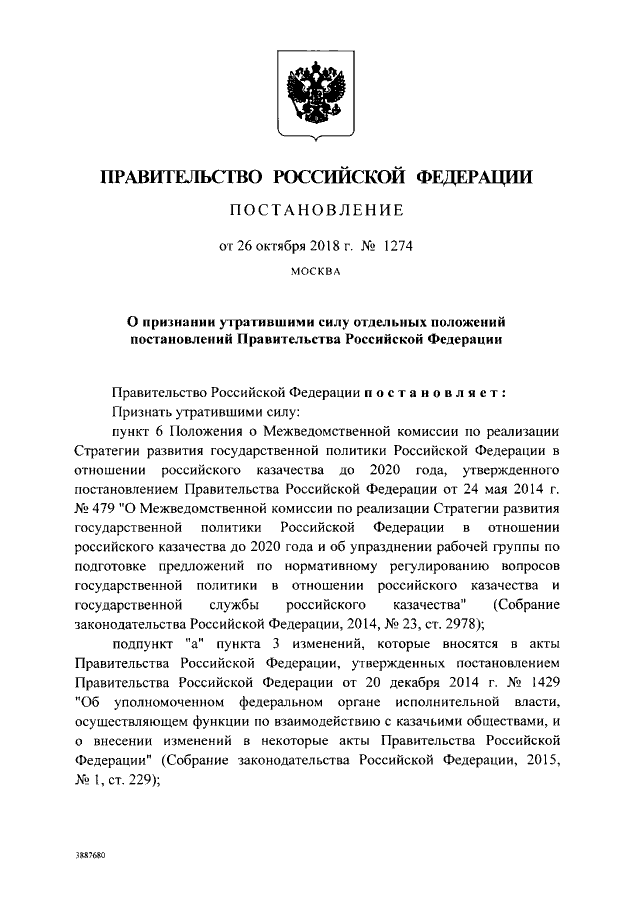 ПРАВИТЕЛЬСТВО РОССИЙСКОЙ ФЕДЕРАЦИИ

ПОСТАНОВЛЕНИЕ

от 26 октября 2018 г. № 1274

МОСКВА

О признании утратившими силу отдельных положений постановлений Правительства Российской Федерации

Правительство Российской Федерации постановляет:

Признать утратившими силу:

пункт 6 Положения о Межведомственной комиссии по реализации Стратегии развития государственной политики Российской Федерации в отношении российского казачества до 2020 года, утвержденного постановлением Правительства Российской Федерации от 24 мая 2014 г. № 479 "О Межведомственной комиссии по реализации Стратегии развития государственной политики Российской Федерации в отношении российского казачества до 2020 года и об упразднении рабочей группы по подготовке предложений по нормативному регулированию вопросов государственной политики в отношении российского казачества и государственной службы российского казачества" (Собрание законодательства Российской Федерации, 2014, № 23, ст. 2978);

подпункт "а" пункта 3 изменений, которые вносятся в акты Правительства Российской Федерации, утвержденных постановлением Правительства Российской Федерации от 20 декабря 2014 г. № 1429 "Об уполномоченном федеральном органе исполнительной власти, осуществляющем функции по взаимодействию с казачьими обществами, и о внесении изменений в некоторые акты Правительства Российской Федерации" (Собрание законодательства Российской Федерации, 2015, № 1, ст. 229);

3887680